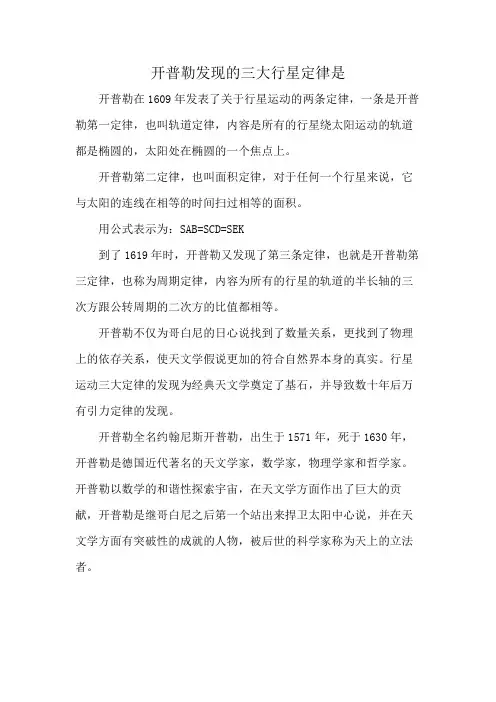 开普勒发现的三大行星定律是

开普勒在 1609 年发表了关于行星运动的两条定律，一条是开普勒第一定律，也叫轨道定律，内容是所有的行星绕太阳运动的轨道都是椭圆的，太阳处在椭圆的一个焦点上。

开普勒第二定律，也叫面积定律，对于任何一个行星来说，它与太阳的连线在相等的时间扫过相等的面积。

用公式表示为：SAB=SCD=SEK

到了 1619 年时，开普勒又发现了第三条定律，也就是开普勒第三定律，也称为周期定律，内容为所有的行星的轨道的半长轴的三次方跟公转周期的二次方的比值都相等。

开普勒不仅为哥白尼的日心说找到了数量关系，更找到了物理上的依存关系，使天文学假说更加的符合自然界本身的真实。行星运动三大定律的发现为经典天文学奠定了基石，并导致数十年后万有引力定律的发现。

开普勒全名约翰尼斯开普勒，出生于 1571 年，死于 1630 年，开普勒是德国近代著名的天文学家，数学家，物理学家和哲学家。开普勒以数学的和谐性探索宇宙，在天文学方面作出了巨大的贡献，开普勒是继哥白尼之后第一个站出来捍卫太阳中心说，并在天文学方面有突破性的成就的人物，被后世的科学家称为天上的立法者。